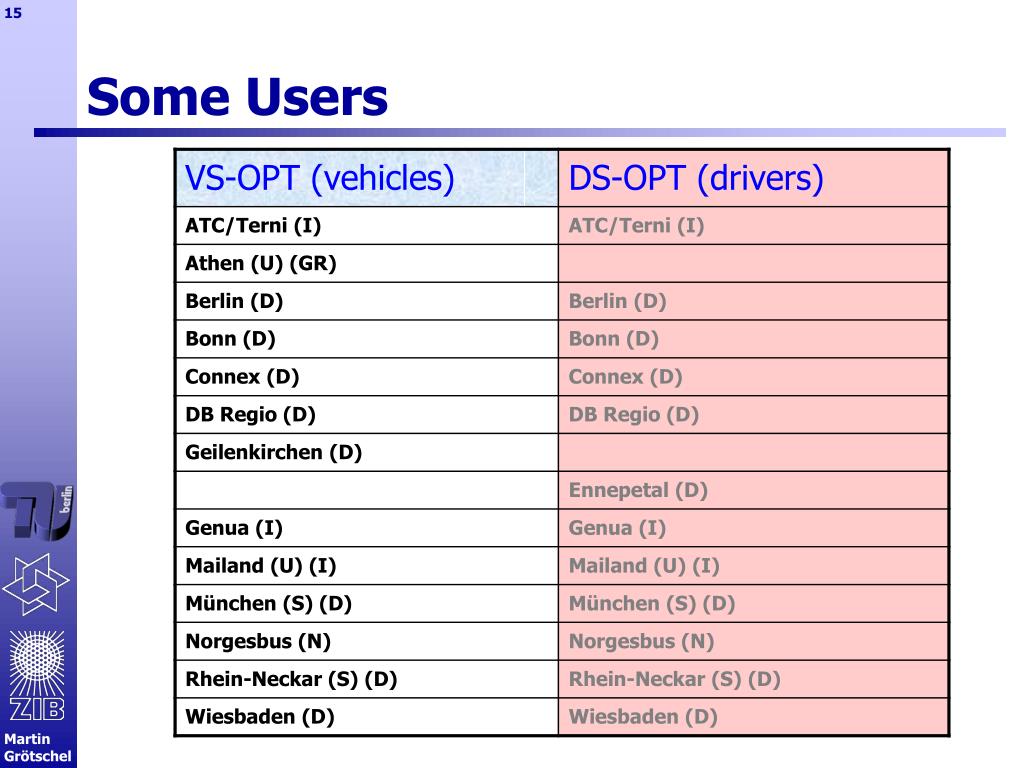 15

Some Users

| VS-OPT (vehicles) | DS-OPT (drivers) |
|---|---|
| ATC/Terni (I) | ATC/Terni (I) |
| Athen (U) (GR) | |
| Berlin (D) | Berlin (D) |
| Bonn (D) | Bonn (D) |
| Connex (D) | Connex (D) |
| DB Regio (D) | DB Regio (D) |
| Geilenkirchen (D) | |
| | Ennepetal (D) |
| Genua (I) | Genua (I) |
| Mailand (U) (I) | Mailand (U) (I) |
| München (S) (D) | München (S) (D) |
| Norgesbus (N) | Norgesbus (N) |
| Rhein-Neckar (S) (D) | Rhein-Neckar (S) (D) |
| Wiesbaden (D) | Wiesbaden (D) |

TU berlin

ZIB

Martin Grötschel